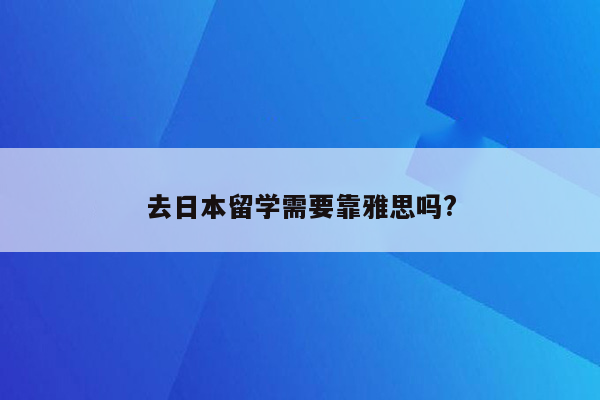 去日本留学需要靠雅思吗?